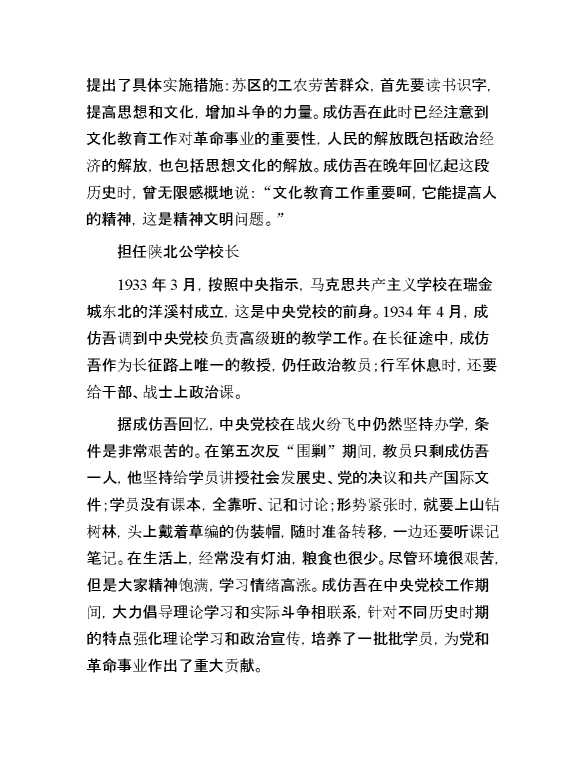 提出了具体实施措施：苏区的工农劳苦群众，首先要读书识字，提高思想和文化，增加斗争的力量。成仿吾在此时已经注意到文化教育工作对革命事业的重要性，人民的解放既包括政治经济的解放，也包括思想文化的解放。成仿吾在晚年回忆起这段历史时，曾无限感概地说：“文化教育工作重要呵，它能提高人的精神，这是精神文明问题。”

担任陕北公学校长

1933 年 3 月，按照中央指示，马克思共产主义学校在瑞金城东北的洋溪村成立，这是中央党校的前身。1934 年 4 月，成仿吾调到中央党校负责高级班的教学工作。在长征途中，成仿吾作为长征路上唯一的教授，仍任政治教员；行军休息时，还要给干部、战士上政治课。

据成仿吾回忆，中央党校在战火纷飞中仍然坚持办学，条件是非常艰苦的。在第五次反“围剿”期间，教员只剩成仿吾一人，他坚持给学员讲授社会发展史、党的决议和共产国际文件；学员没有课本，全靠听、记和讨论；形势紧张时，就要上山钻树林，头上戴着草编的伪装帽，随时准备转移，一边还要听课记笔记。在生活上，经常没有灯油，粮食也很少。尽管环境很艰苦，但是大家精神饱满，学习情绪高涨。成仿吾在中央党校工作期间，大力倡导理论学习和实际斗争相联系，针对不同历史时期的特点强化理论学习和政治宣传，培养了一批批学员，为党和革命事业作出了重大贡献。